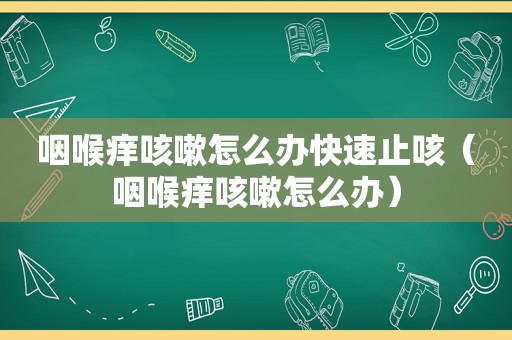 咽喉痒咳嗽怎么办快速止咳（咽喉痒咳嗽怎么办）